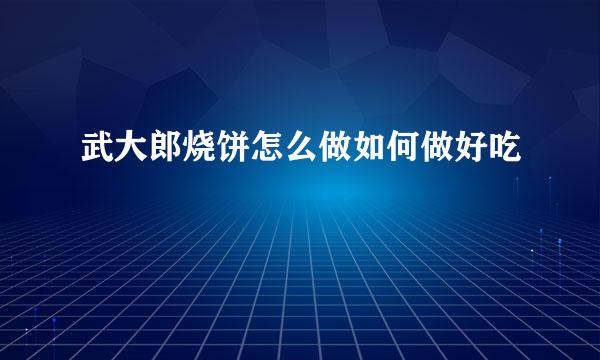 武大郎烧饼怎么做如何做好吃